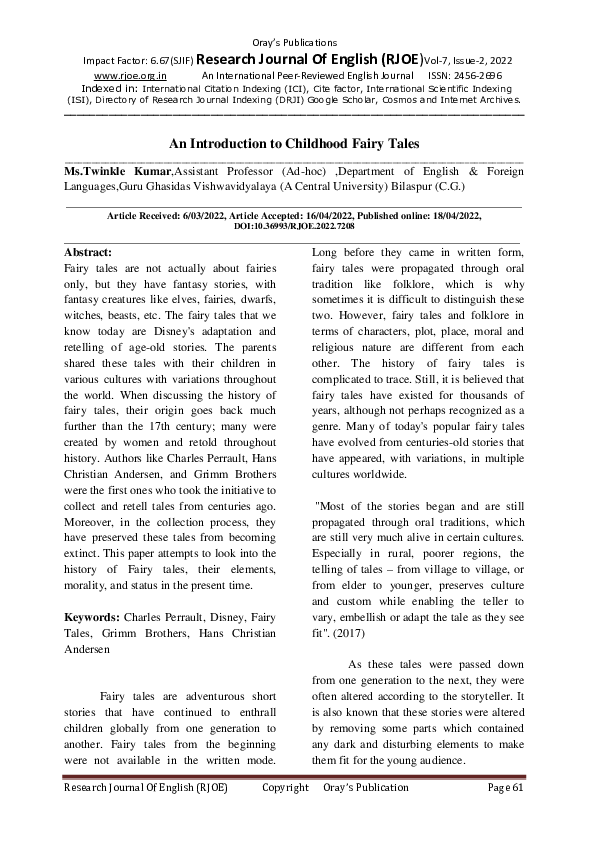 Oray's Publications

Impact Factor: 6.67(SJIF) Research Journal Of English (RJOE)Vol-7, Issue-2, 2022

www.rjoe.org.in An International Peer-Reviewed English Journal ISSN: 2456-2696

Indexed in: International Citation Indexing (ICI), Cite factor, International Scientific Indexing (ISI), Directory of Research Journal Indexing (DRJI) Google Scholar, Cosmos and Internet Archives.

An Introduction to Childhood Fairy Tales

Ms.Twinkle Kumar,Assistant Professor (Ad-hoc) ,Department of English & Foreign Languages,Guru Ghasidas Vishwavidyalaya (A Central University) Bilaspur (C.G.)

Article Received: 6/03/2022, Article Accepted: 16/04/2022, Published online: 18/04/2022, DOI:10.36993/RJOE.2022.7208

Abstract:
Fairy tales are not actually about fairies only, but they have fantasy stories, with fantasy creatures like elves, fairies, dwarfs, witches, beasts, etc. The fairy tales that we know today are Disney's adaptation and retelling of age-old stories. The parents shared these tales with their children in various cultures with variations throughout the world. When discussing the history of fairy tales, their origin goes back much further than the 17th century; many were created by women and retold throughout history. Authors like Charles Perrault, Hans Christian Andersen, and Grimm Brothers were the first ones who took the initiative to collect and retell tales from centuries ago. Moreover, in the collection process, they have preserved these tales from becoming extinct. This paper attempts to look into the history of Fairy tales, their elements, morality, and status in the present time.

Keywords: Charles Perrault, Disney, Fairy Tales, Grimm Brothers, Hans Christian Andersen

Fairy tales are adventurous short stories that have continued to enthrall children globally from one generation to another. Fairy tales from the beginning were not available in the written mode. Long before they came in written form, fairy tales were propagated through oral tradition like folklore, which is why sometimes it is difficult to distinguish these two. However, fairy tales and folklore in terms of characters, plot, place, moral and religious nature are different from each other. The history of fairy tales is complicated to trace. Still, it is believed that fairy tales have existed for thousands of years, although not perhaps recognized as a genre. Many of today's popular fairy tales have evolved from centuries-old stories that have appeared, with variations, in multiple cultures worldwide.

"Most of the stories began and are still propagated through oral traditions, which are still very much alive in certain cultures. Especially in rural, poorer regions, the telling of tales – from village to village, or from elder to younger, preserves culture and custom while enabling the teller to vary, embellish or adapt the tale as they see fit". (2017)

As these tales were passed down from one generation to the next, they were often altered according to the storyteller. It is also known that these stories were altered by removing some parts which contained any dark and disturbing elements to make them fit for the young audience.

Research Journal Of English (RJOE) Copyright Oray's Publication Page 61